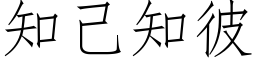 知己知彼